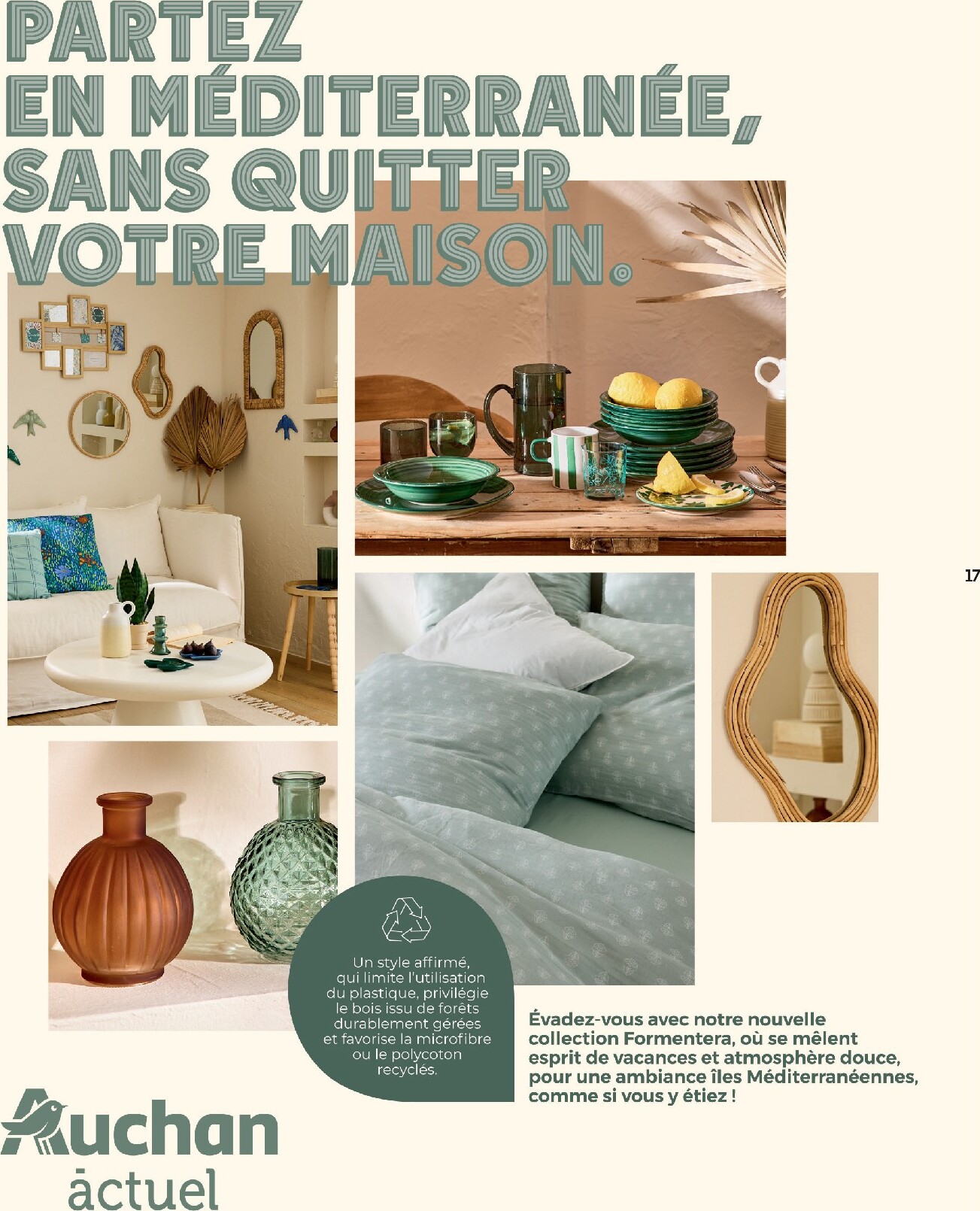 PARTEZ EN MÉDITERRANÉE, SANS QUITTER VOTRE MAISON.

17

Un style affirmé, qui limite l'utilisation du plastique, privilégie le bois issu de forêts durablement gérées et favorise la microfibre ou le polycoton recyclés.

Évadez-vous avec notre nouvelle collection Formentera, où se mêlent esprit de vacances et atmosphère douce, pour une ambiance îles Méditerranéennes, comme si vous y étiez !

Auchan actuel